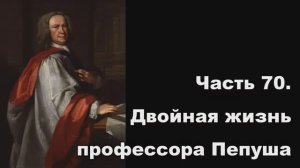 Часть 70.
Двойная жизнь
профессора Пепуша